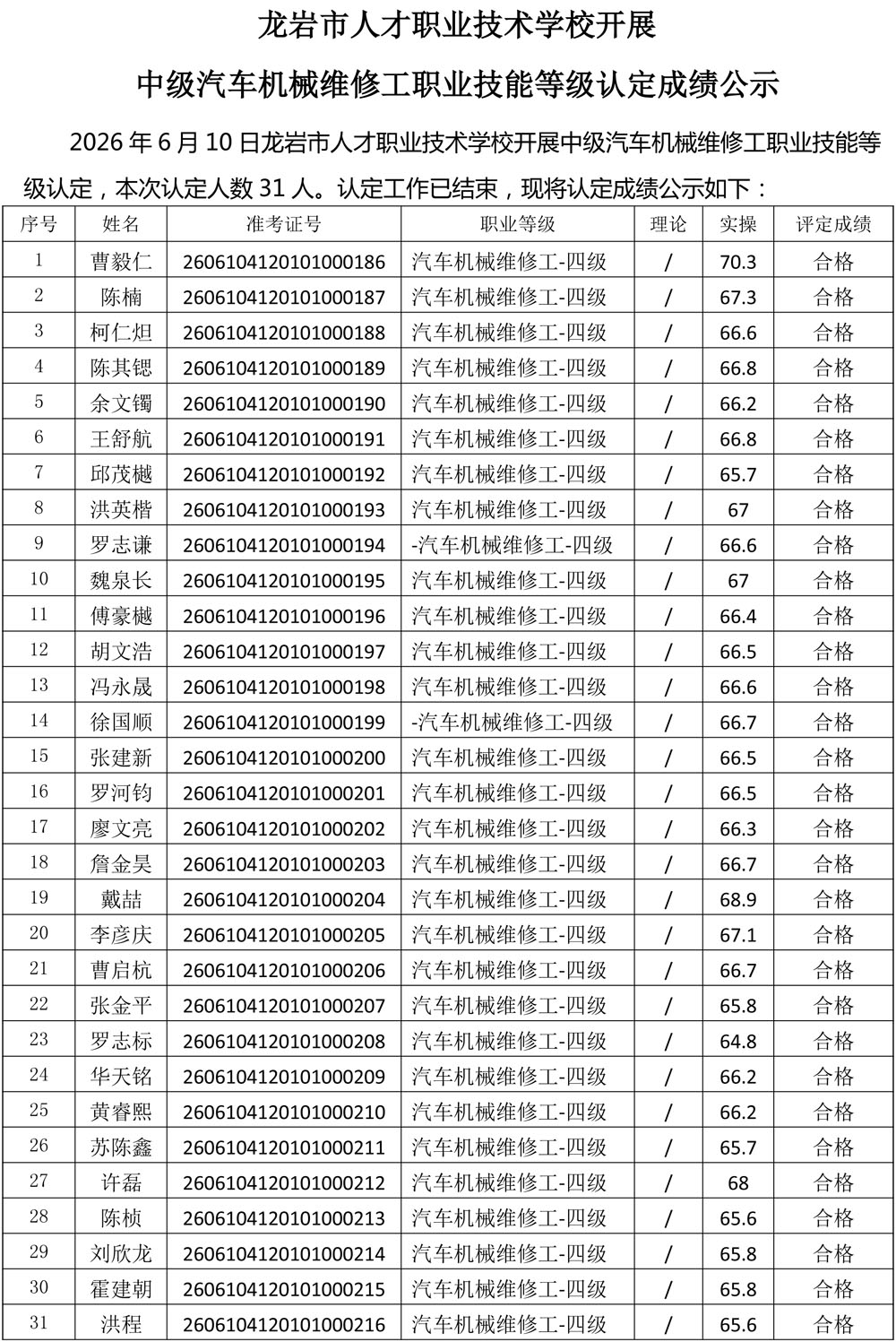 龙岩市人才职业技术学校开展

中级汽车机械维修工职业技能等级认定成绩公示

2026 年 6 月 10 日龙岩市人才职业技术学校开展中级汽车机械维修工职业技能等级认定，本次认定人数 31 人。认定工作已结束，现将认定成绩公示如下：

| 序号 | 姓名 | 准考证号 | 职业等级 | 理论 | 实操 | 评定成绩 |
|---|---|---|---|---|---|---|
| 1 | 曹毅仁 | 2606104120101000186 | 汽车机械维修工-四级 | / | 70.3 | 合格 |
| 2 | 陈楠 | 2606104120101000187 | 汽车机械维修工-四级 | / | 67.3 | 合格 |
| 3 | 柯仁炟 | 2606104120101000188 | 汽车机械维修工-四级 | / | 66.6 | 合格 |
| 4 | 陈其锶 | 2606104120101000189 | 汽车机械维修工-四级 | / | 66.8 | 合格 |
| 5 | 余文镯 | 2606104120101000190 | 汽车机械维修工-四级 | / | 66.2 | 合格 |
| 6 | 王舒航 | 2606104120101000191 | 汽车机械维修工-四级 | / | 66.8 | 合格 |
| 7 | 邱茂樾 | 2606104120101000192 | 汽车机械维修工-四级 | / | 65.7 | 合格 |
| 8 | 洪英楷 | 2606104120101000193 | 汽车机械维修工-四级 | / | 67 | 合格 |
| 9 | 罗志谦 | 2606104120101000194 | -汽车机械维修工-四级 | / | 66.6 | 合格 |
| 10 | 魏泉长 | 2606104120101000195 | 汽车机械维修工-四级 | / | 67 | 合格 |
| 11 | 傅豪樾 | 2606104120101000196 | 汽车机械维修工-四级 | / | 66.4 | 合格 |
| 12 | 胡文浩 | 2606104120101000197 | 汽车机械维修工-四级 | / | 66.5 | 合格 |
| 13 | 冯永晟 | 2606104120101000198 | 汽车机械维修工-四级 | / | 66.6 | 合格 |
| 14 | 徐国顺 | 2606104120101000199 | -汽车机械维修工-四级 | / | 66.7 | 合格 |
| 15 | 张建新 | 2606104120101000200 | 汽车机械维修工-四级 | / | 66.5 | 合格 |
| 16 | 罗河钧 | 2606104120101000201 | 汽车机械维修工-四级 | / | 66.5 | 合格 |
| 17 | 廖文亮 | 2606104120101000202 | 汽车机械维修工-四级 | / | 66.3 | 合格 |
| 18 | 詹金昊 | 2606104120101000203 | 汽车机械维修工-四级 | / | 66.7 | 合格 |
| 19 | 戴喆 | 2606104120101000204 | 汽车机械维修工-四级 | / | 68.9 | 合格 |
| 20 | 李彦庆 | 2606104120101000205 | 汽车机械维修工-四级 | / | 67.1 | 合格 |
| 21 | 曹启杭 | 2606104120101000206 | 汽车机械维修工-四级 | / | 66.7 | 合格 |
| 22 | 张金平 | 2606104120101000207 | 汽车机械维修工-四级 | / | 65.8 | 合格 |
| 23 | 罗志标 | 2606104120101000208 | 汽车机械维修工-四级 | / | 64.8 | 合格 |
| 24 | 华天铭 | 2606104120101000209 | 汽车机械维修工-四级 | / | 66.2 | 合格 |
| 25 | 黄睿熙 | 2606104120101000210 | 汽车机械维修工-四级 | / | 66.2 | 合格 |
| 26 | 苏陈鑫 | 2606104120101000211 | 汽车机械维修工-四级 | / | 65.7 | 合格 |
| 27 | 许磊 | 2606104120101000212 | 汽车机械维修工-四级 | / | 68 | 合格 |
| 28 | 陈桢 | 2606104120101000213 | 汽车机械维修工-四级 | / | 65.6 | 合格 |
| 29 | 刘欣龙 | 2606104120101000214 | 汽车机械维修工-四级 | / | 65.8 | 合格 |
| 30 | 霍建朝 | 2606104120101000215 | 汽车机械维修工-四级 | / | 65.8 | 合格 |
| 31 | 洪程 | 2606104120101000216 | 汽车机械维修工-四级 | / | 65.6 | 合格 |